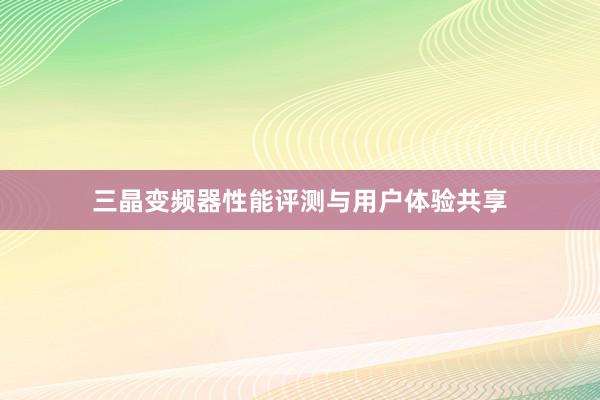 三晶变频器性能评测与用户体验共享